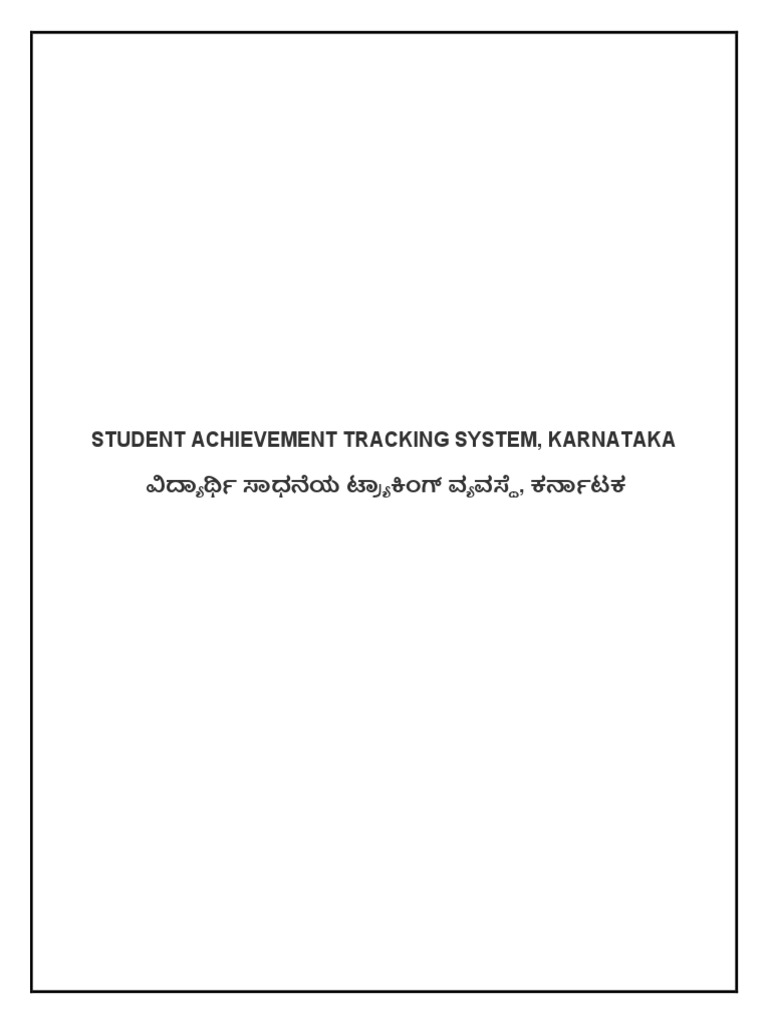 STUDENT ACHIEVEMENT TRACKING SYSTEM, KARNATAKA

ವಿದ್ಯಾರ್ಥಿ ಸಾಧನೆಯ ಟ್ರ್ಯಾಕಿಂಗ್ ವ್ಯವಸ್ಥೆ, ಕರ್ನಾಟಕ